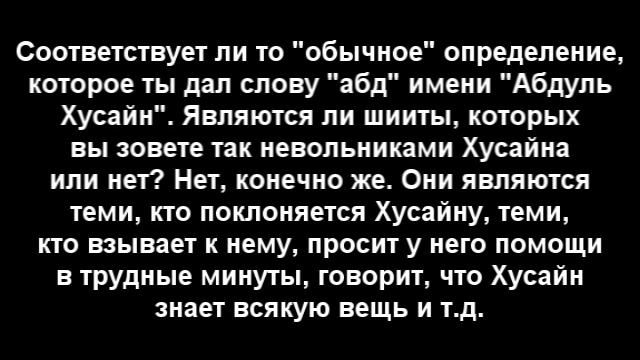 Соответствует ли то "обычное" определение, которое ты дал слову "абд" имени "Абдуль Хусайн". Являются ли шииты, которых вы зовете так невольниками Хусайна или нет? Нет, конечно же. Они являются теми, кто поклоняется Хусайну, теми, кто взывает к нему, просит у него помощи в трудные минуты, говорит, что Хусайн знает всякую вещь и т.д.